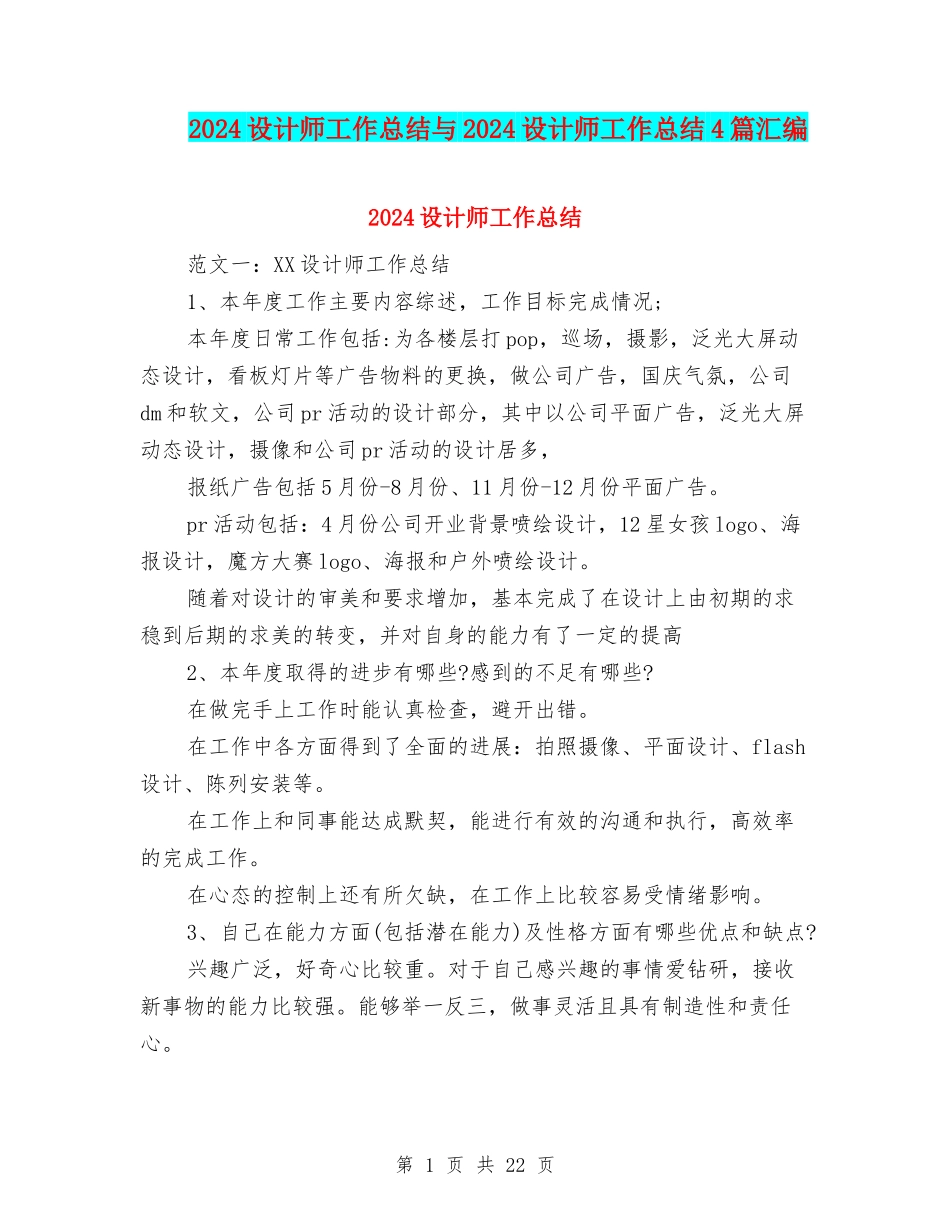 2024设计师工作总结与2024设计师工作总结4篇汇编

2024设计师工作总结

范文一：XX设计师工作总结

1、本年度工作主要内容综述，工作目标完成情况；

本年度日常工作包括:为各楼层打pop，巡场，摄影，泛光大屏动态设计，看板灯片等广告物料的更换，做公司广告，国庆气氛，公司dm和软文，公司pr活动的设计部分，其中以公司平面广告，泛光大屏动态设计，摄像和公司pr活动的设计居多，

报纸广告包括5月份-8月份、11月份-12月份平面广告。

pr活动包括：4月份公司开业背景喷绘设计，12星女孩logo、海报设计，魔方大赛logo、海报和户外喷绘设计。

随着对设计的审美和要求增加，基本完成了在设计上由初期的求稳到后期的求美的转变，并对自身的能力有了一定的提高

2、本年度取得的进步有哪些?感到的不足有哪些?

在做完手上工作时能认真检查，避开出错。

在工作中各方面得到了全面的进展：拍照摄像、平面设计、flash设计、陈列安装等。

在工作上和同事能达成默契，能进行有效的沟通和执行，高效率的完成工作。

在心态的控制上还有所欠缺，在工作上比较容易受情绪影响。

3、自己在能力方面(包括潜在能力)及性格方面有哪些优点和缺点?

兴趣广泛，好奇心比较重。对于自己感兴趣的事情爱钻研，接收新事物的能力比较强。能够举一反三，做事灵活且具有制造性和责任心。

第 1 页 共 22 页